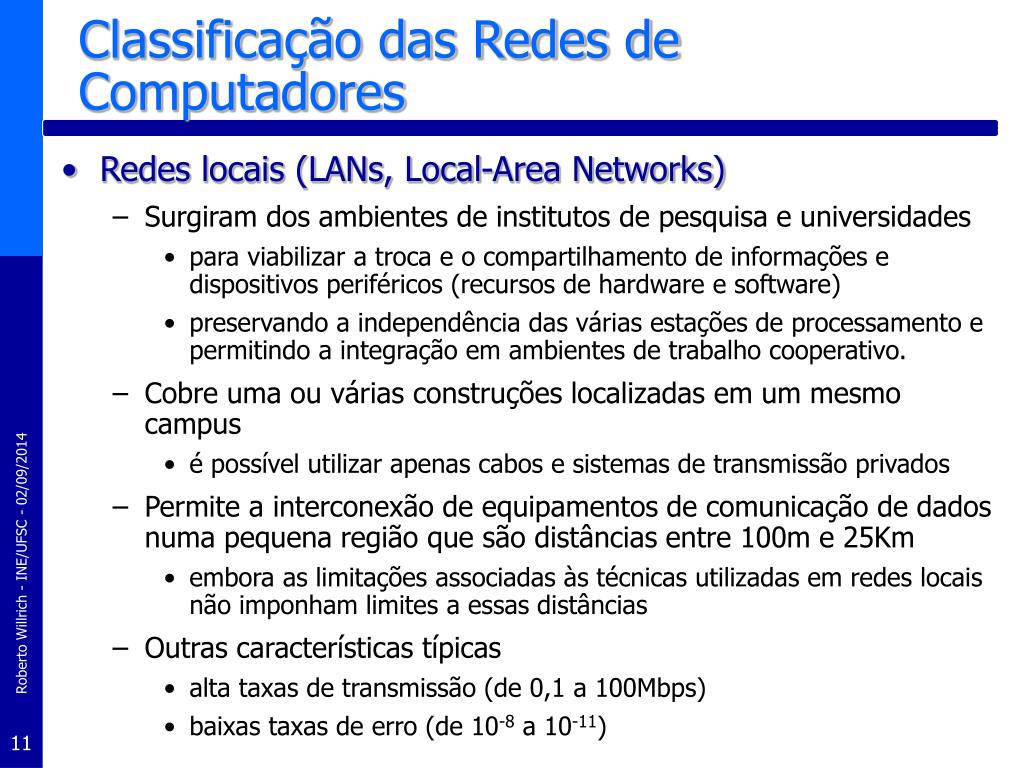 Classificação das Redes de Computadores

• Redes locais (LANs, Local-Area Networks)

– Surgiram dos ambientes de institutos de pesquisa e universidades

• para viabilizar a troca e o compartilhamento de informações e dispositivos periféricos (recursos de hardware e software)

• preservando a independência das várias estações de processamento e permitindo a integração em ambientes de trabalho cooperativo.

– Cobre uma ou várias construções localizadas em um mesmo campus

• é possível utilizar apenas cabos e sistemas de transmissão privados

– Permite a interconexão de equipamentos de comunicação de dados numa pequena região que são distâncias entre 100m e 25Km

• embora as limitações associadas às técnicas utilizadas em redes locais não imponham limites a essas distâncias

– Outras características típicas

• alta taxas de transmissão (de 0,1 a 100Mbps)

• baixas taxas de erro (de $10^{-8}$ a $10^{-11}$)

Roberto Willrich - INE/UFSC - 02/09/2014

11